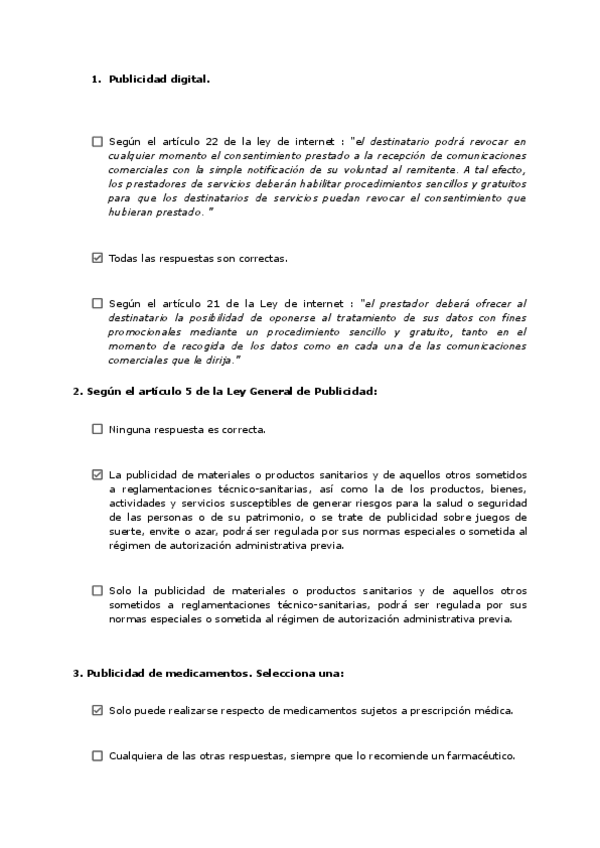 1. Publicidad digital.

☐ Según el artículo 22 de la ley de internet : "el destinatario podrá revocar en cualquier momento el consentimiento prestado a la recepción de comunicaciones comerciales con la simple notificación de su voluntad al remitente. A tal efecto, los prestadores de servicios deberán habilitar procedimientos sencillos y gratuitos para que los destinatarios de servicios puedan revocar el consentimiento que hubieran prestado. "

☑ Todas las respuestas son correctas.

☐ Según el artículo 21 de la Ley de internet : "el prestador deberá ofrecer al destinatario la posibilidad de oponerse al tratamiento de sus datos con fines promocionales mediante un procedimiento sencillo y gratuito, tanto en el momento de recogida de los datos como en cada una de las comunicaciones comerciales que le dirija."

2. Según el artículo 5 de la Ley General de Publicidad:

☐ Ninguna respuesta es correcta.

☑ La publicidad de materiales o productos sanitarios y de aquellos otros sometidos a reglamentaciones técnico-sanitarias, así como la de los productos, bienes, actividades y servicios susceptibles de generar riesgos para la salud o seguridad de las personas o de su patrimonio, o se trate de publicidad sobre juegos de suerte, envite o azar, podrá ser regulada por sus normas especiales o sometida al régimen de autorización administrativa previa.

☐ Solo la publicidad de materiales o productos sanitarios y de aquellos otros sometidos a reglamentaciones técnico-sanitarias, podrá ser regulada por sus normas especiales o sometida al régimen de autorización administrativa previa.

3. Publicidad de medicamentos. Selecciona una:

☑ Solo puede realizarse respecto de medicamentos sujetos a prescripción médica.

☐ Cualquiera de las otras respuestas, siempre que lo recomiende un farmacéutico.